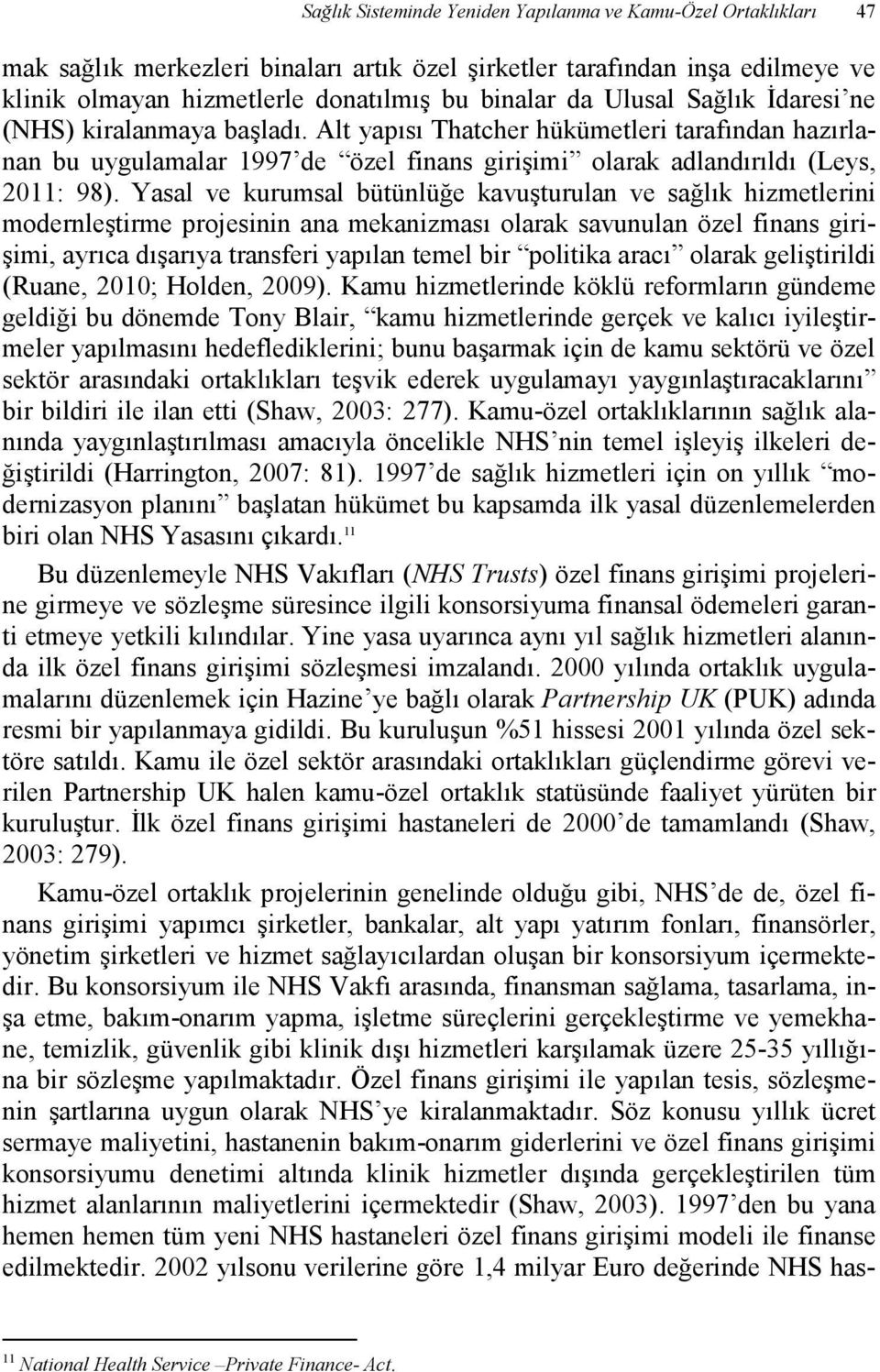 Sağlık Sisteminde Yeniden Yapılanma ve Kamu-Özel Ortaklıkları 47

mak sağlık merkezleri binaları artık özel şirketler tarafından inşa edilmeye ve klinik olmayan hizmetlerle donatılmış bu binalar da Ulusal Sağlık İdaresi'ne (NHS) kiralanmaya başladı. Alt yapısı Thatcher hükümetleri tarafından hazırlanan bu uygulamalar 1997'de "özel finans girişimi" olarak adlandırıldı (Leys, 2011: 98). Yasal ve kurumsal bütünlüğe kavuşturulan ve sağlık hizmetlerini modernleştirme projesinin ana mekanizması olarak savunulan özel finans girişimi, ayrıca dışarıya transferi yapılan temel bir "politika aracı" olarak geliştirildi (Ruane, 2010; Holden, 2009). Kamu hizmetlerinde köklü reformların gündeme geldiği bu dönemde Tony Blair, "kamu hizmetlerinde gerçek ve kalıcı iyileştirmeler yapılmasını hedeflediklerini; bunu başarmak için de kamu sektörü ve özel sektör arasındaki ortaklıkları teşvik ederek uygulamayı yaygınlaştıracaklarını" bir bildiri ile ilan etti (Shaw, 2003: 277). Kamu-özel ortaklıklarının sağlık alanında yaygınlaştırılması amacıyla öncelikle NHS'nin temel işleyiş ilkeleri değiştirildi (Harrington, 2007: 81). 1997'de sağlık hizmetleri için on yıllık "modernizasyon planını" başlatan hükümet bu kapsamda ilk yasal düzenlemelerden biri olan NHS Yasasını çıkardı.$^{11}$

Bu düzenlemeyle NHS Vakıfları (NHS Trusts) özel finans girişimi projelerine girmeye ve sözleşme süresince ilgili konsorsiyuma finansal ödemeleri garanti etmeye yetkili kılındılar. Yine yasa uyarınca aynı yıl sağlık hizmetleri alanında ilk özel finans girişimi sözleşmesi imzalandı. 2000 yılında ortaklık uygulamalarını düzenlemek için Hazine'ye bağlı olarak Partnership UK (PUK) adında resmi bir yapılanmaya gidildi. Bu kuruluşun %51 hissesi 2001 yılında özel sektöre satıldı. Kamu ile özel sektör arasındaki ortaklıkları güçlendirme görevi verilen Partnership UK halen kamu-özel ortaklık statüsünde faaliyet yürüten bir kuruluştur. İlk özel finans girişimi hastaneleri de 2000'de tamamlandı (Shaw, 2003: 279).

Kamu-özel ortaklık projelerinin genelinde olduğu gibi, NHS'de de, özel finans girişimi yapımcı şirketler, bankalar, alt yapı yatırım fonları, finansörler, yönetim şirketleri ve hizmet sağlayıcılardan oluşan bir konsorsiyum içermektedir. Bu konsorsiyum ile NHS Vakfı arasında, finansman sağlama, tasarlama, inşa etme, bakım-onarım yapma, işletme süreçlerini gerçekleştirme ve yemekhane, temizlik, güvenlik gibi klinik dışı hizmetleri karşılamak üzere 25-35 yıllığına bir sözleşme yapılmaktadır. Özel finans girişimi ile yapılan tesis, sözleşmenin şartlarına uygun olarak NHS'ye kiralanmaktadır. Söz konusu yıllık ücret sermaye maliyetini, hastanenin bakım-onarım giderlerini ve özel finans girişimi konsorsiyumu denetimi altında klinik hizmetler dışında gerçekleştirilen tüm hizmet alanlarının maliyetlerini içermektedir (Shaw, 2003). 1997'den bu yana hemen hemen tüm yeni NHS hastaneleri özel finans girişimi modeli ile finanse edilmektedir. 2002 yılsonu verilerine göre 1,4 milyar Euro değerinde NHS has-

$^{11}$ National Health Service –Private Finance- Act.